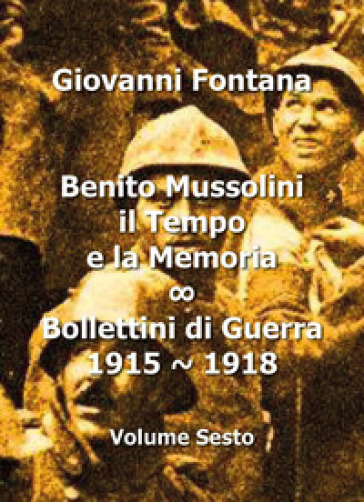 Giovanni Fontana

Benito Mussolini
il Tempo
e la Memoria
∞
Bollettini di Guerra
1915 ~ 1918

Volume Sesto